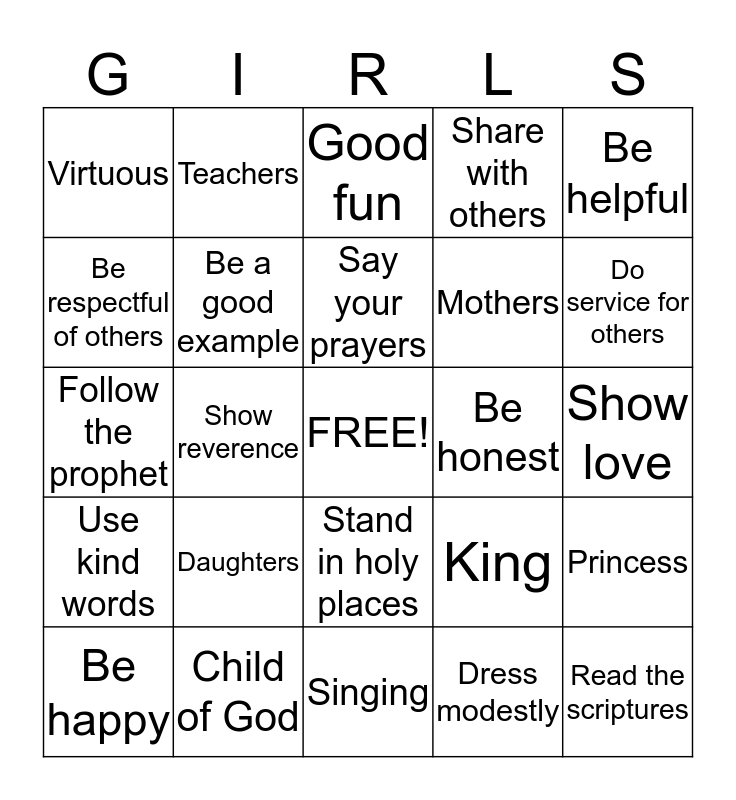 | G | I | R | L | S |
|---|---|---|---|---|
| Virtuous | Teachers | Good fun | Share with others | Be helpful |
| Be respectful of others | Be a good example | Say your prayers | Mothers | Do service for others |
| Follow the prophet | Show reverence | FREE! | Be honest | Show love |
| Use kind words | Daughters | Stand in holy places | King | Princess |
| Be happy | Child of God | Singing | Dress modestly | Read the scriptures |